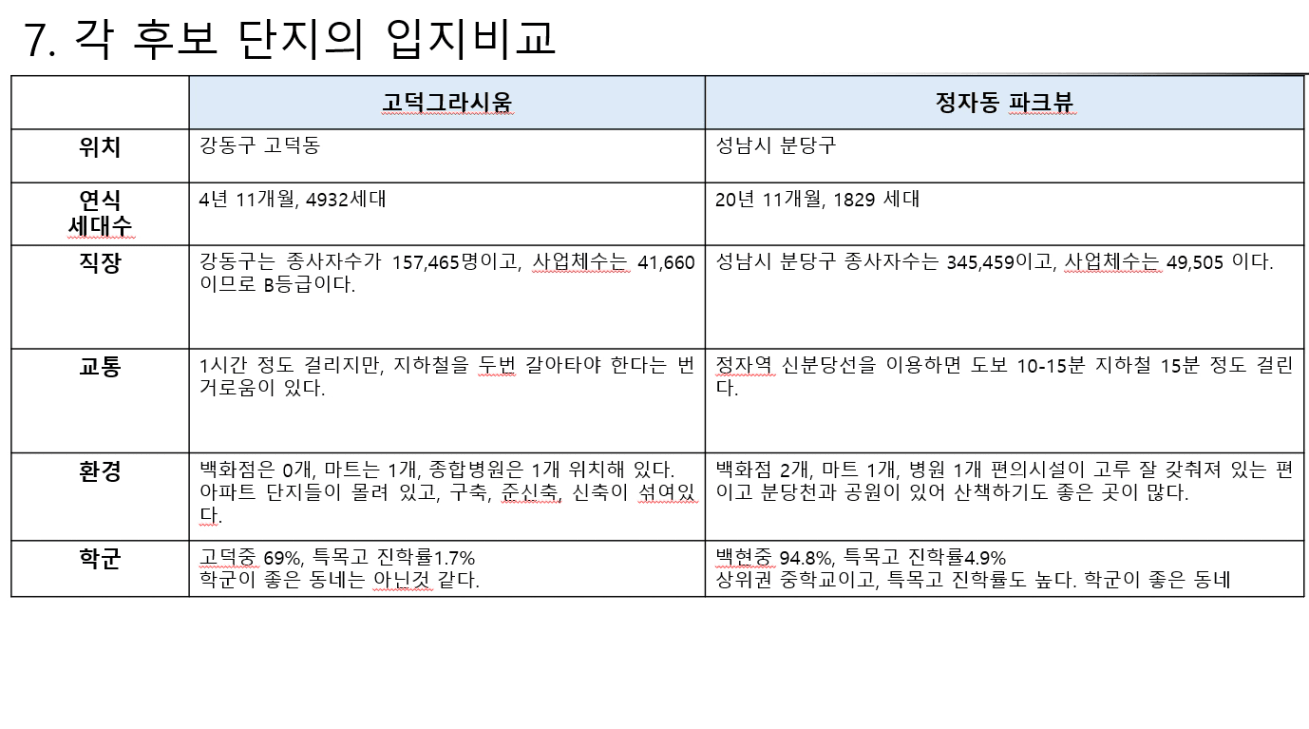 7. 각 후보 단지의 입지비교

| | 고덕그라시움 | 정자동 파크뷰 |
|---|---|---|
| 위치 | 강동구 고덕동 | 성남시 분당구 |
| 연식 세대수 | 4년 11개월, 4932세대 | 20년 11개월, 1829 세대 |
| 직장 | 강동구는 종사자수가 157,465명이고, 사업체수는 41,660 이므로 B등급이다. | 성남시 분당구 종사자수는 345,459이고, 사업체수는 49,505 이다. |
| 교통 | 1시간 정도 걸리지만, 지하철을 두번 갈아타야 한다는 번거로움이 있다. | 정자역 신분당선을 이용하면 도보 10-15분 지하철 15분 정도 걸린다. |
| 환경 | 백화점은 0개, 마트는 1개, 종합병원은 1개 위치해 있다. 아파트 단지들이 몰려 있고, 구축, 준신축, 신축이 섞여있다. | 백화점 2개, 마트 1개, 병원 1개 편의시설이 고루 잘 갖춰져 있는 편이고 분당천과 공원이 있어 산책하기도 좋은 곳이 많다. |
| 학군 | 고덕중 69%, 특목고 진학률1.7% 학군이 좋은 동네는 아닌것 같다. | 백현중 94.8%, 특목고 진학률4.9% 상위권 중학교이고, 특목고 진학률도 높다. 학군이 좋은 동네 |